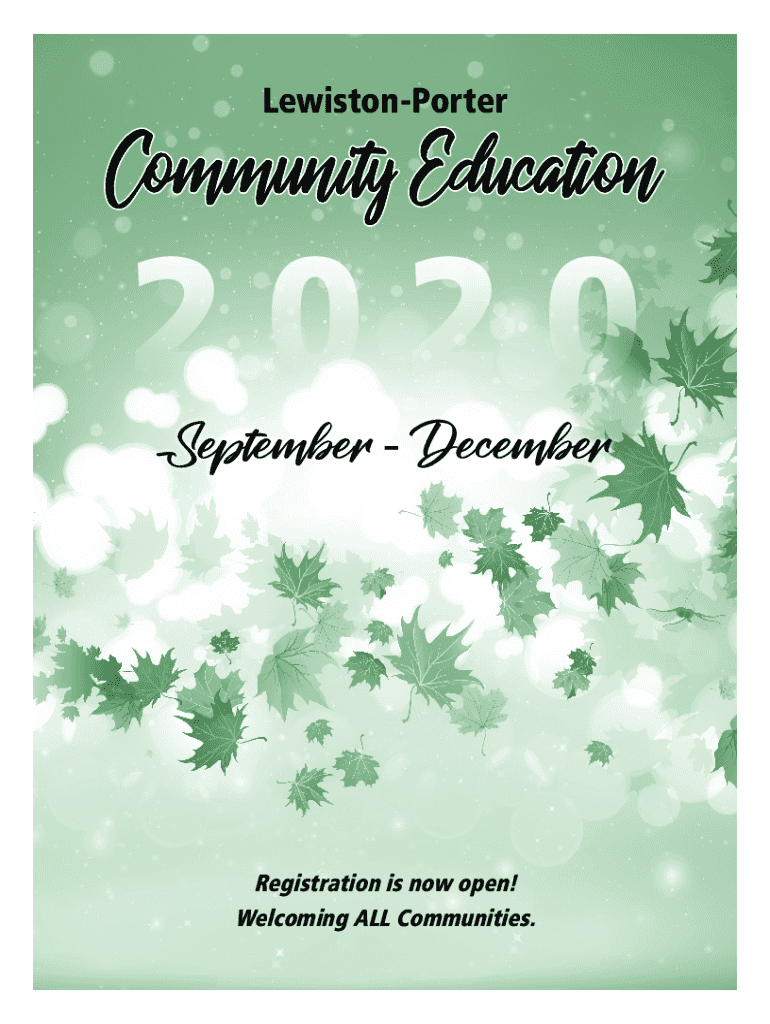 Lewiston-Porter

Community Education

2020

September - December

Registration is now open!
Welcoming ALL Communities.